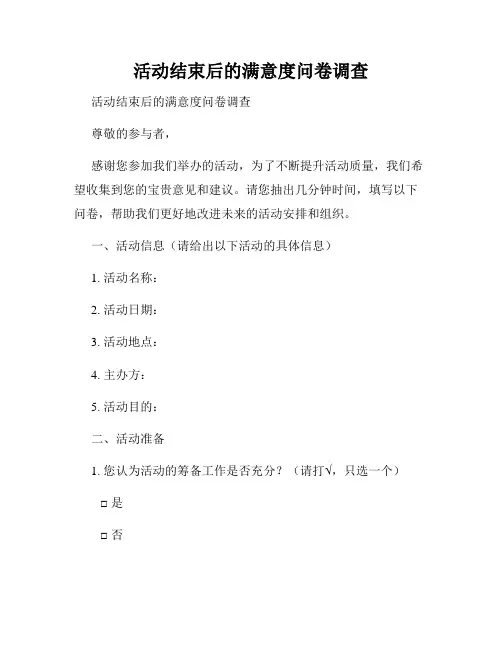 活动结束后的满意度问卷调查

活动结束后的满意度问卷调查

尊敬的参与者，

感谢您参加我们举办的活动，为了不断提升活动质量，我们希望收集到您的宝贵意见和建议。请您抽出几分钟时间，填写以下问卷，帮助我们更好地改进未来的活动安排和组织。

一、活动信息（请给出以下活动的具体信息）

1. 活动名称：

2. 活动日期：

3. 活动地点：

4. 主办方：

5. 活动目的：

二、活动准备

1. 您认为活动的筹备工作是否充分？（请打√，只选一个）

□ 是

□ 否